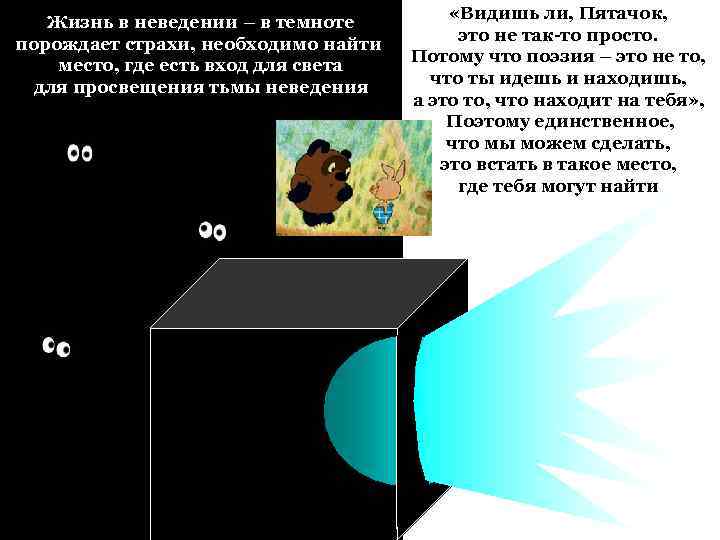 Жизнь в неведении – в темноте порождает страхи, необходимо найти место, где есть вход для света для просвещения тьмы неведения

«Видишь ли, Пятачок, это не так-то просто. Потому что поэзия – это не то, что ты идешь и находишь, а это то, что находит на тебя», Поэтому единственное, что мы можем сделать, это встать в такое место, где тебя могут найти